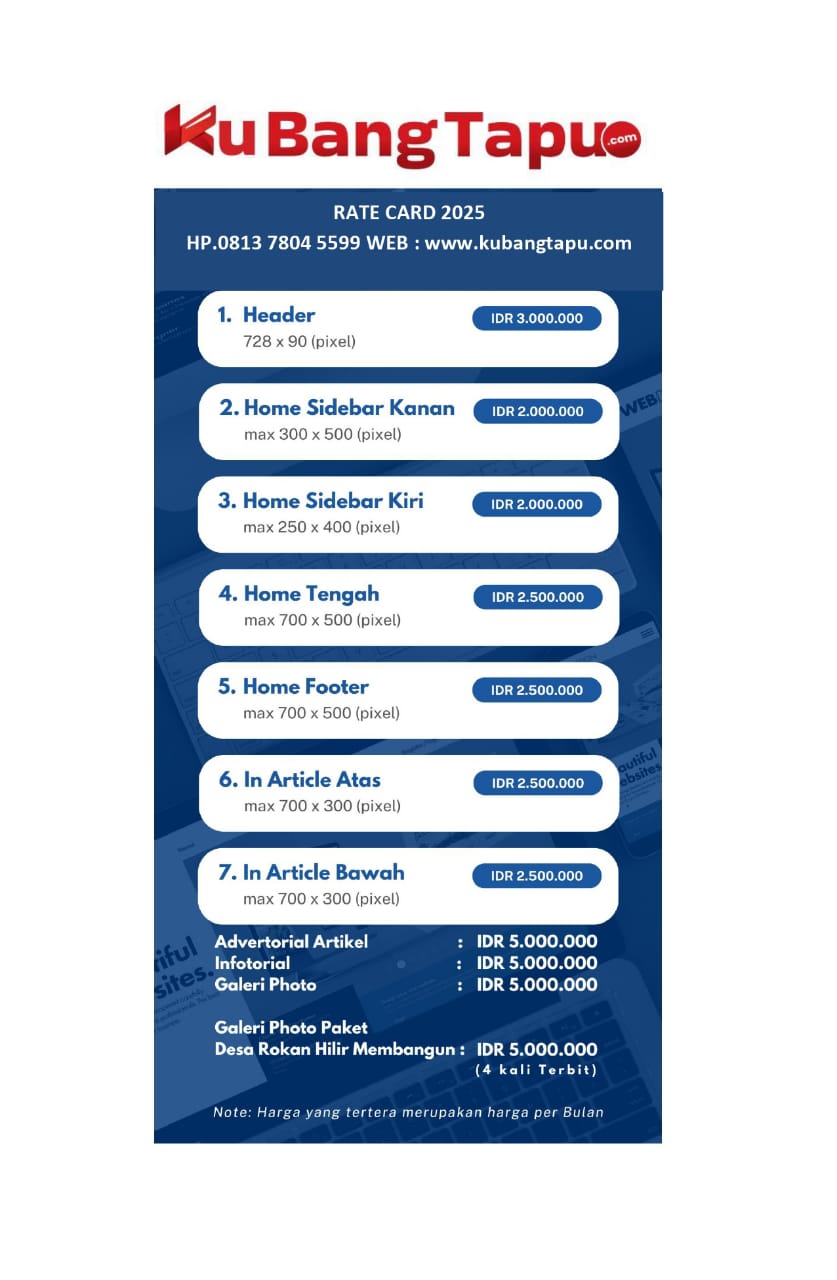 KuBangTapu.com

RATE CARD 2025
HP.0813 7804 5599 WEB : www.kubangtapu.com

1. Header
728 x 90 (pixel)
IDR 3.000.000

2. Home Sidebar Kanan
max 300 x 500 (pixel)
IDR 2.000.000

3. Home Sidebar Kiri
max 250 x 400 (pixel)
IDR 2.000.000

4. Home Tengah
max 700 x 500 (pixel)
IDR 2.500.000

5. Home Footer
max 700 x 500 (pixel)
IDR 2.500.000

6. In Article Atas
max 700 x 300 (pixel)
IDR 2.500.000

7. In Article Bawah
max 700 x 300 (pixel)
IDR 2.500.000

Advertorial Artikel : IDR 5.000.000
Infotorial : IDR 5.000.000
Galeri Photo : IDR 5.000.000

Galeri Photo Paket
Desa Rokan Hilir Membangun : IDR 5.000.000
(4 kali Terbit)

Note: Harga yang tertera merupakan harga per Bulan